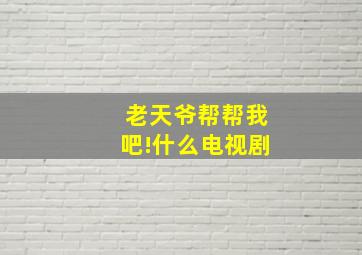 老天爷帮帮我吧!什么电视剧